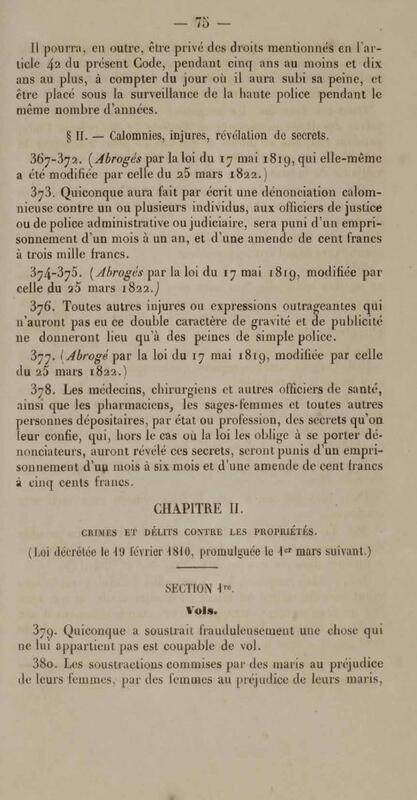 — 75 —

Il pourra, en outre, être privé des droits mentionnés en l'article 42 du présent Code, pendant cinq ans au moins et dix ans au plus, à compter du jour où il aura subi sa peine, et être placé sous la surveillance de la haute police pendant le même nombre d'années.

§ II. — Calomnies, injures, révélation de secrets.

367-372. (Abrogés par la loi du 17 mai 1819, qui elle-même a été modifiée par celle du 25 mars 1822.)

373. Quiconque aura fait par écrit une dénonciation calomnieuse contre un ou plusieurs individus, aux officiers de justice ou de police administrative ou judiciaire, sera puni d'un emprisonnement d'un mois à un an, et d'une amende de cent francs à trois mille francs.

374-375. (Abrogés par la loi du 17 mai 1819, modifiée par celle du 25 mars 1822.)

376. Toutes autres injures ou expressions outrageantes qui n'auront pas eu ce double caractère de gravité et de publicité ne donneront lieu qu'à des peines de simple police.

377. (Abrogé par la loi du 17 mai 1819, modifiée par celle du 25 mars 1822.)

378. Les médecins, chirurgiens et autres officiers de santé, ainsi que les pharmaciens, les sages-femmes et toutes autres personnes dépositaires, par état ou profession, des secrets qu'on leur confie, qui, hors le cas où la loi les oblige à se porter dénonciateurs, auront révélé ces secrets, seront punis d'un emprisonnement d'un mois à six mois et d'une amende de cent francs à cinq cents francs.

CHAPITRE II.

CRIMES ET DÉLITS CONTRE LES PROPRIÉTÉS.

(Loi décrétée le 19 février 1810, promulguée le 1er mars suivant.)

SECTION 1re.

Vols.

379. Quiconque a soustrait frauduleusement une chose qui ne lui appartient pas est coupable de vol.

380. Les soustractions commises par des maris au préjudice de leurs femmes, par des femmes au préjudice de leurs maris,